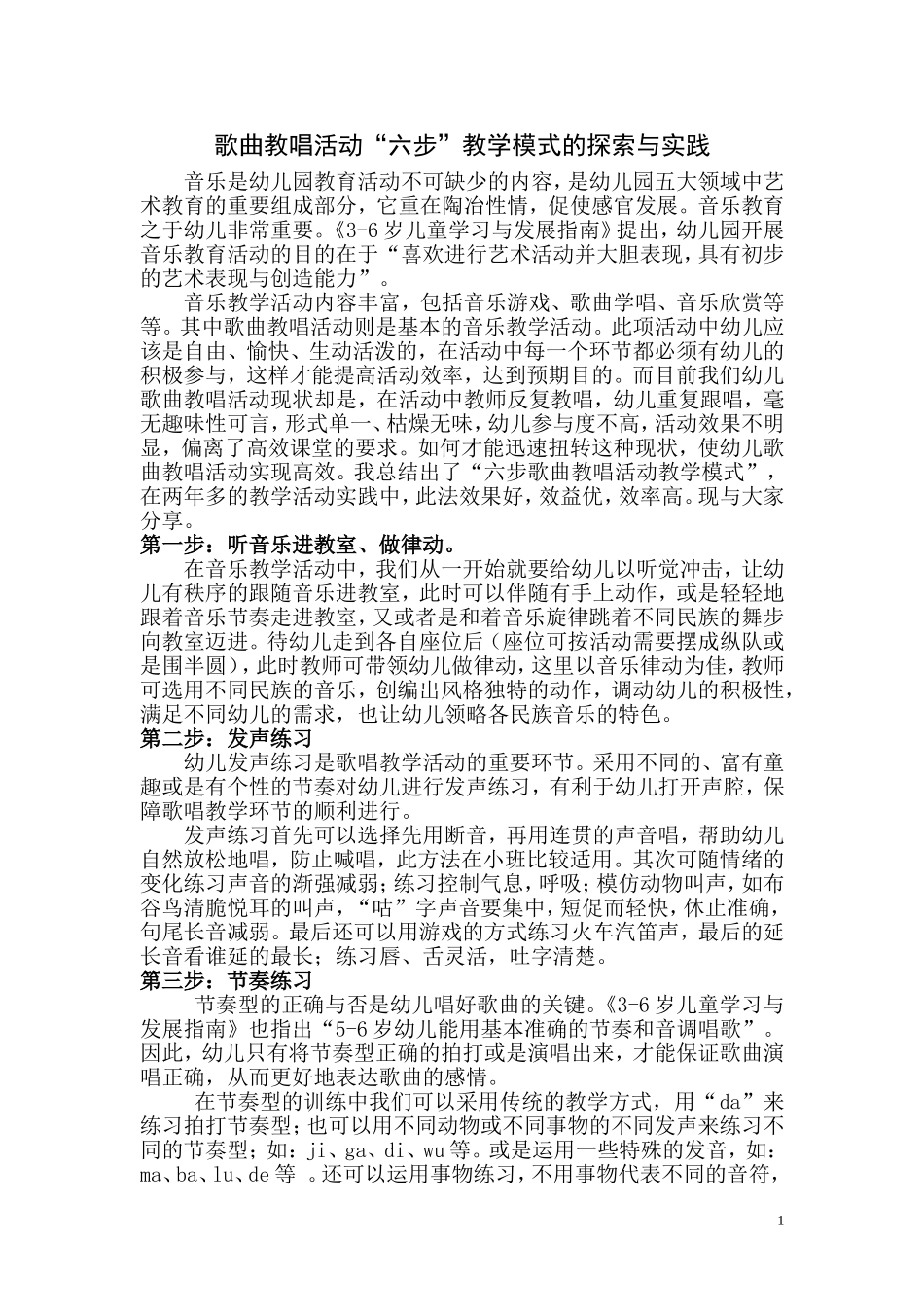 歌曲教唱活动“六步”教学模式的探索与实践

音乐是幼儿园教育活动不可缺少的内容，是幼儿园五大领域中艺术教育的重要组成部分，它重在陶冶性情，促使感官发展。音乐教育之于幼儿非常重要。《3-6岁儿童学习与发展指南》提出，幼儿园开展音乐教育活动的目的在于“喜欢进行艺术活动并大胆表现，具有初步的艺术表现与创造能力”。

音乐教学活动内容丰富，包括音乐游戏、歌曲学唱、音乐欣赏等等。其中歌曲教唱活动则是基本的音乐教学活动。此项活动中幼儿应该是自由、愉快、生动活泼的，在活动中每一个环节都必须有幼儿的积极参与，这样才能提高活动效率，达到预期目的。而目前我们幼儿歌曲教唱活动现状却是，在活动中教师反复教唱，幼儿重复跟唱，毫无趣味性可言，形式单一、枯燥无味，幼儿参与度不高，活动效果不明显，偏离了高效课堂的要求。如何才能迅速扭转这种现状，使幼儿歌曲教唱活动实现高效。我总结出了“六步歌曲教唱活动教学模式”，在两年多的教学活动实践中，此法效果好，效益优，效率高。现与大家分享。

第一步：听音乐进教室、做律动。

在音乐教学活动中，我们从一开始就要给幼儿以听觉冲击，让幼儿有秩序的跟随音乐进教室，此时可以伴随有手上动作，或是轻轻地跟着音乐节奏走进教室，又或者是和着音乐旋律跳着不同民族的舞步向教室迈进。待幼儿走到各自座位后（座位可按活动需要摆成纵队或是围半圆），此时教师可带领幼儿做律动，这里以音乐律动为佳，教师可选用不同民族的音乐，创编出风格独特的动作，调动幼儿的积极性，满足不同幼儿的需求，也让幼儿领略各民族音乐的特色。

第二步：发声练习

幼儿发声练习是歌唱教学活动的重要环节。采用不同的、富有童趣或是有个性的节奏对幼儿进行发声练习，有利于幼儿打开声腔，保障歌唱教学环节的顺利进行。

发声练习首先可以选择先用断音，再用连贯的声音唱，帮助幼儿自然放松地唱，防止喊唱，此方法在小班比较适用。其次可随情绪的变化练习声音的渐强减弱；练习控制气息，呼吸；模仿动物叫声，如布谷鸟清脆悦耳的叫声，“咕”字声音要集中，短促而轻快，休止准确，句尾长音减弱。最后还可以用游戏的方式练习火车汽笛声，最后的延长音看谁延的最长；练习唇、舌灵活，吐字清楚。

第三步：节奏练习

节奏型的正确与否是幼儿唱好歌曲的关键。《3-6岁儿童学习与发展指南》也指出“5-6岁幼儿能用基本准确的节奏和音调唱歌”。因此，幼儿只有将节奏型正确的拍打或是演唱出来，才能保证歌曲演唱正确，从而更好地表达歌曲的感情。

在节奏型的训练中我们可以采用传统的教学方式，用“da”来练习拍打节奏型；也可以用不同动物或不同事物的不同发声来练习不同的节奏型；如：ji、ga、di、wu等。或是运用一些特殊的发音，如：ma、ba、lu、de等 。还可以运用事物练习，不用事物代表不同的音符，

1